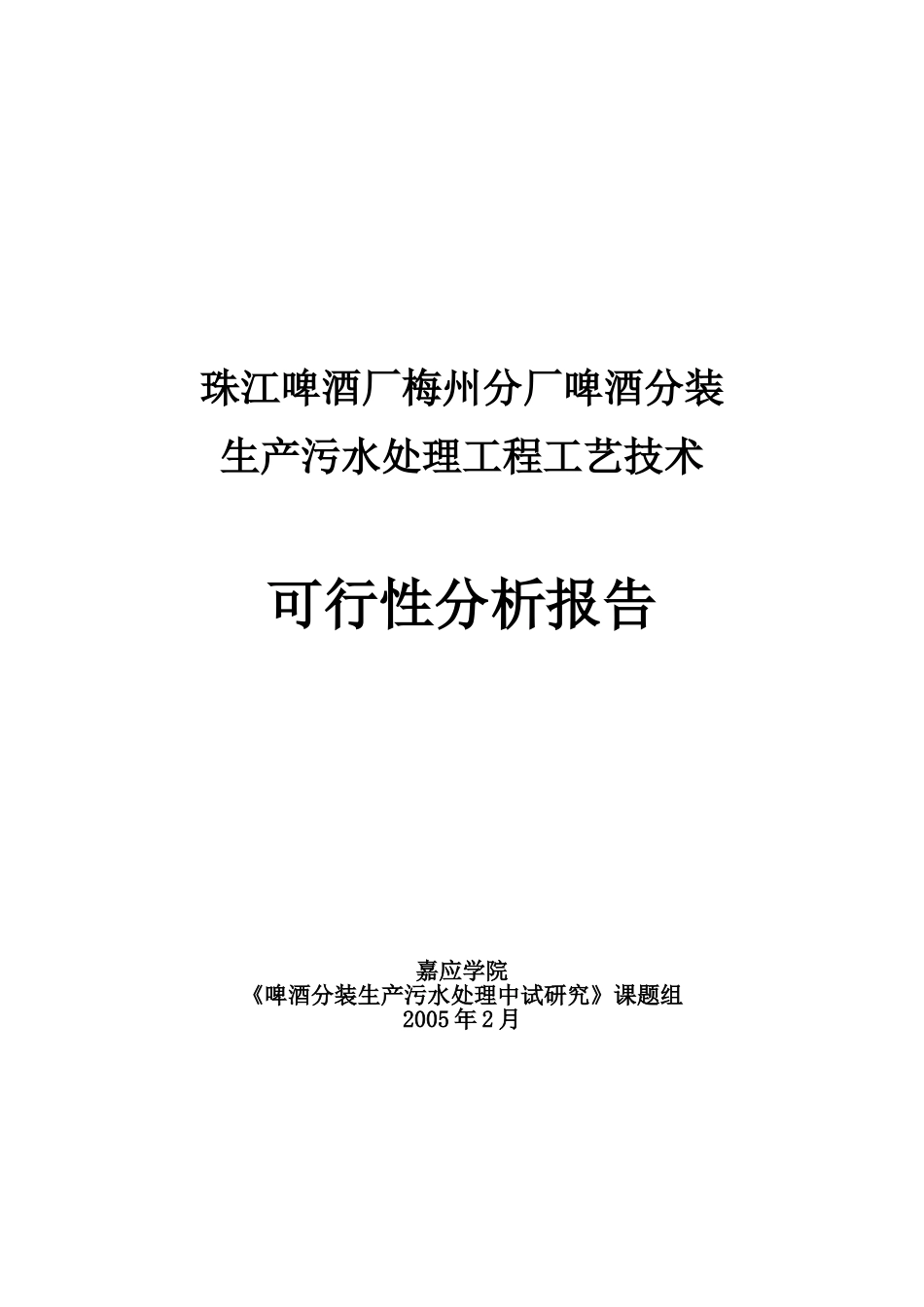 珠江啤酒厂梅州分厂啤酒分装
生产污水处理工程工艺技术

可行性分析报告

嘉应学院
《啤酒分装生产污水处理中试研究》课题组
2005年2月